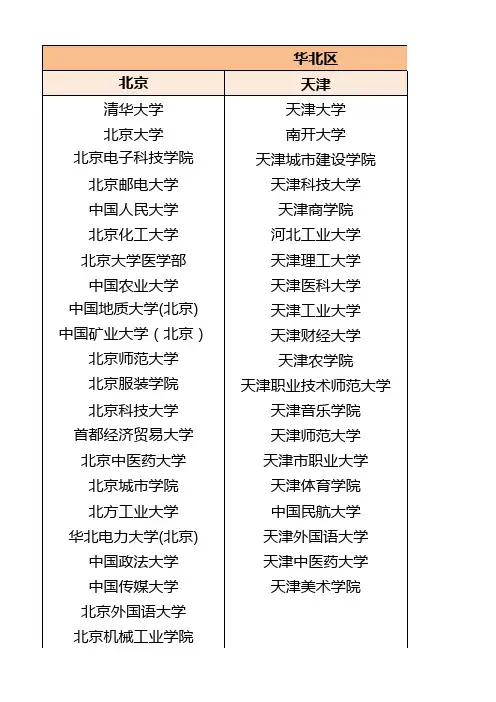 华北区

| 北京 | 天津 |
|---|---|
| 清华大学 | 天津大学 |
| 北京大学 | 南开大学 |
| 北京电子科技学院 | 天津城市建设学院 |
| 北京邮电大学 | 天津科技大学 |
| 中国人民大学 | 天津商学院 |
| 北京化工大学 | 河北工业大学 |
| 北京大学医学部 | 天津理工大学 |
| 中国农业大学 | 天津医科大学 |
| 中国地质大学(北京) | 天津工业大学 |
| 中国矿业大学（北京） | 天津财经大学 |
| 北京师范大学 | 天津农学院 |
| 北京服装学院 | 天津职业技术师范大学 |
| 北京科技大学 | 天津音乐学院 |
| 首都经济贸易大学 | 天津师范大学 |
| 北京中医药大学 | 天津市职业大学 |
| 北京城市学院 | 天津体育学院 |
| 北方工业大学 | 中国民航大学 |
| 华北电力大学(北京) | 天津外国语大学 |
| 中国政法大学 | 天津中医药大学 |
| 中国传媒大学 | 天津美术学院 |
| 北京外国语大学 | |
| 北京机械工业学院 | |